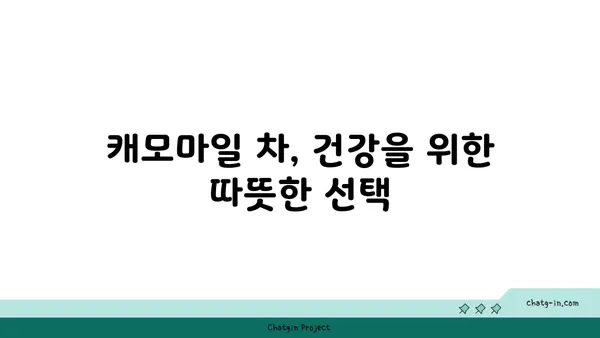 캐모마일 차, 건강을 위한 따뜻한 선택

chatg-in.com

Chatgin Project